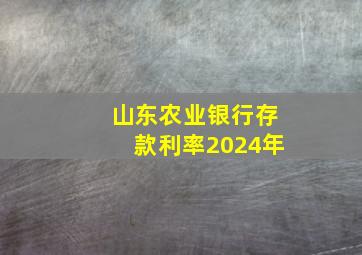 山东农业银行存款利率2024年